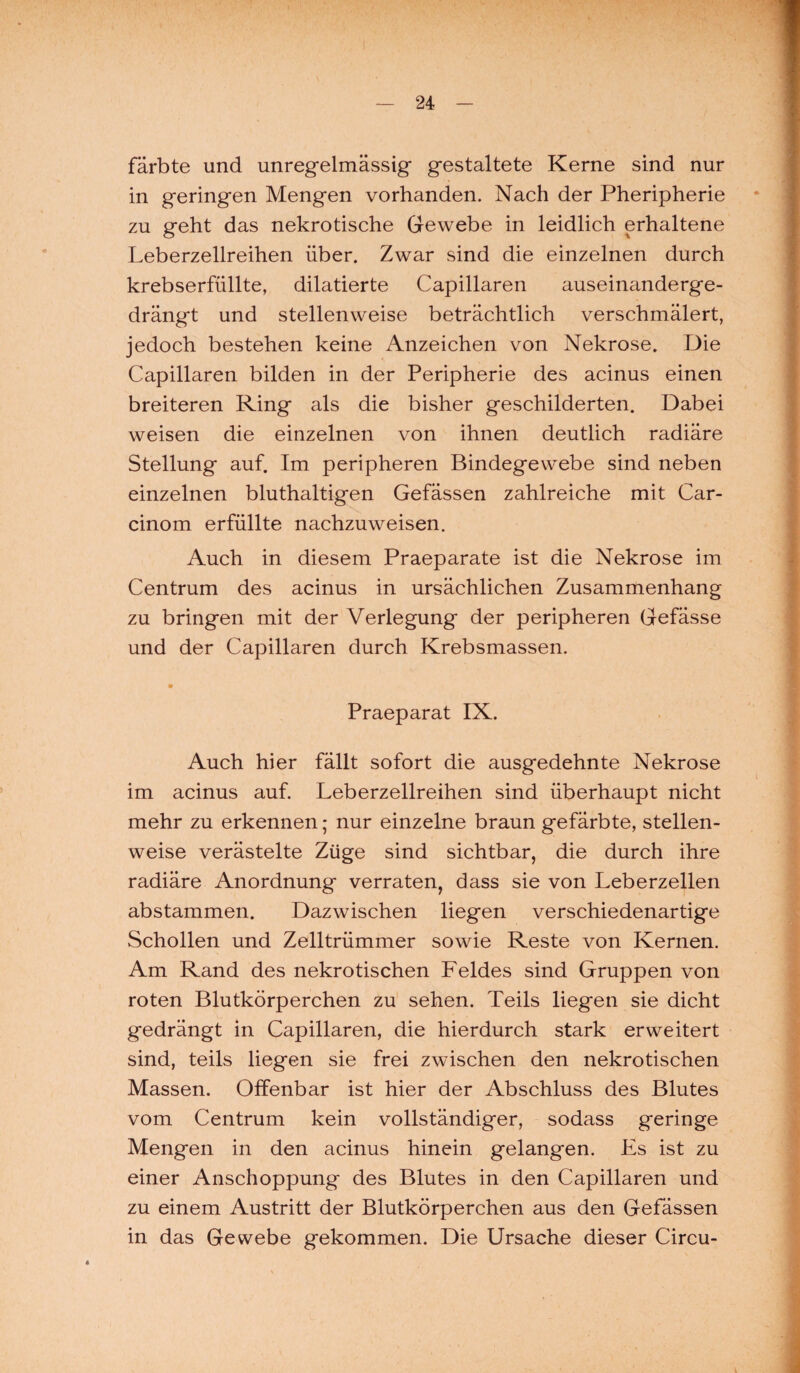 — 24 —

färbte und unregelmässig gestaltete Kerne sind nur in geringen Mengen vorhanden. Nach der Pheripherie zu geht das nekrotische Gewebe in leidlich erhaltene Leberzellreihen über. Zwar sind die einzelnen durch krebserfüllte, dilatierte Capillaren auseinandergedrängt und stellenweise beträchtlich verschmälert, jedoch bestehen keine Anzeichen von Nekrose. Die Capillaren bilden in der Peripherie des acinus einen breiteren Ring als die bisher geschilderten. Dabei weisen die einzelnen von ihnen deutlich radiäre Stellung auf. Im peripheren Bindegewebe sind neben einzelnen bluthaltigen Gefässen zahlreiche mit Carcinom erfüllte nachzuweisen.

Auch in diesem Praeparate ist die Nekrose im Centrum des acinus in ursächlichen Zusammenhang zu bringen mit der Verlegung der peripheren Gefässe und der Capillaren durch Krebsmassen.

Praeparat IX.

Auch hier fällt sofort die ausgedehnte Nekrose im acinus auf. Leberzellreihen sind überhaupt nicht mehr zu erkennen; nur einzelne braun gefärbte, stellenweise verästelte Züge sind sichtbar, die durch ihre radiäre Anordnung verraten, dass sie von Leberzellen abstammen. Dazwischen liegen verschiedenartige Schollen und Zelltrümmer sowie Reste von Kernen. Am Rand des nekrotischen Feldes sind Gruppen von roten Blutkörperchen zu sehen. Teils liegen sie dicht gedrängt in Capillaren, die hierdurch stark erweitert sind, teils liegen sie frei zwischen den nekrotischen Massen. Offenbar ist hier der Abschluss des Blutes vom Centrum kein vollständiger, sodass geringe Mengen in den acinus hinein gelangen. Es ist zu einer Anschoppung des Blutes in den Capillaren und zu einem Austritt der Blutkörperchen aus den Gefässen in das Gewebe gekommen. Die Ursache dieser Circu-